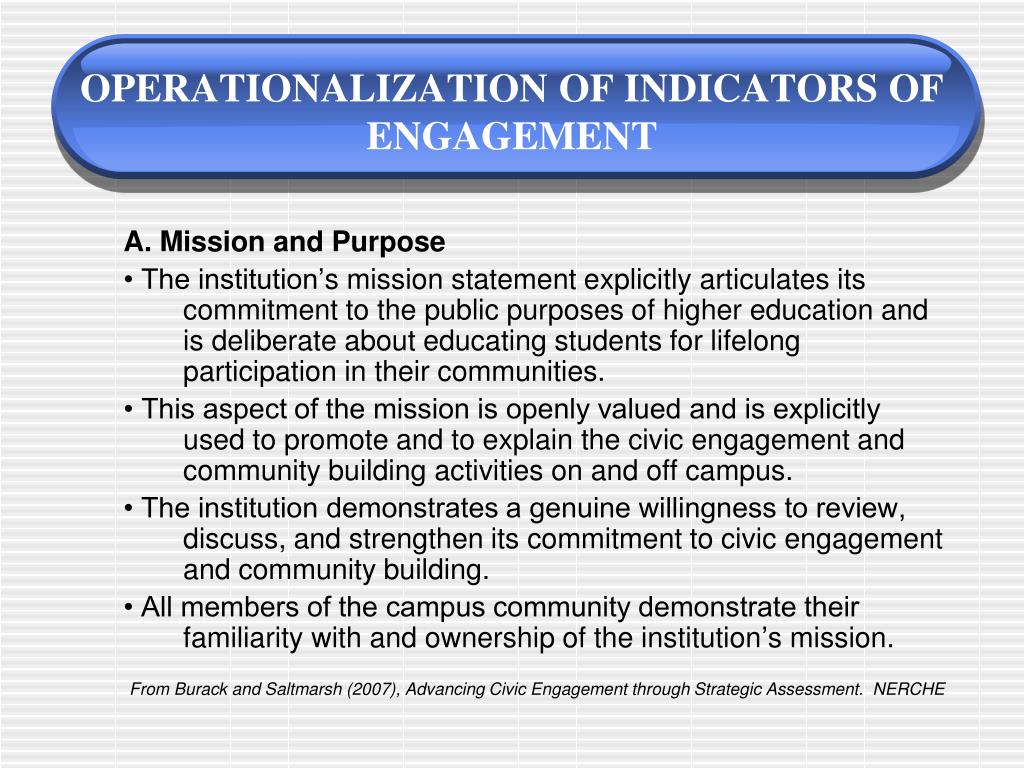 OPERATIONALIZATION OF INDICATORS OF ENGAGEMENT

A. Mission and Purpose

• The institution’s mission statement explicitly articulates its commitment to the public purposes of higher education and is deliberate about educating students for lifelong participation in their communities.

• This aspect of the mission is openly valued and is explicitly used to promote and to explain the civic engagement and community building activities on and off campus.

• The institution demonstrates a genuine willingness to review, discuss, and strengthen its commitment to civic engagement and community building.

• All members of the campus community demonstrate their familiarity with and ownership of the institution’s mission.

From Burack and Saltmarsh (2007), Advancing Civic Engagement through Strategic Assessment. NERCHE